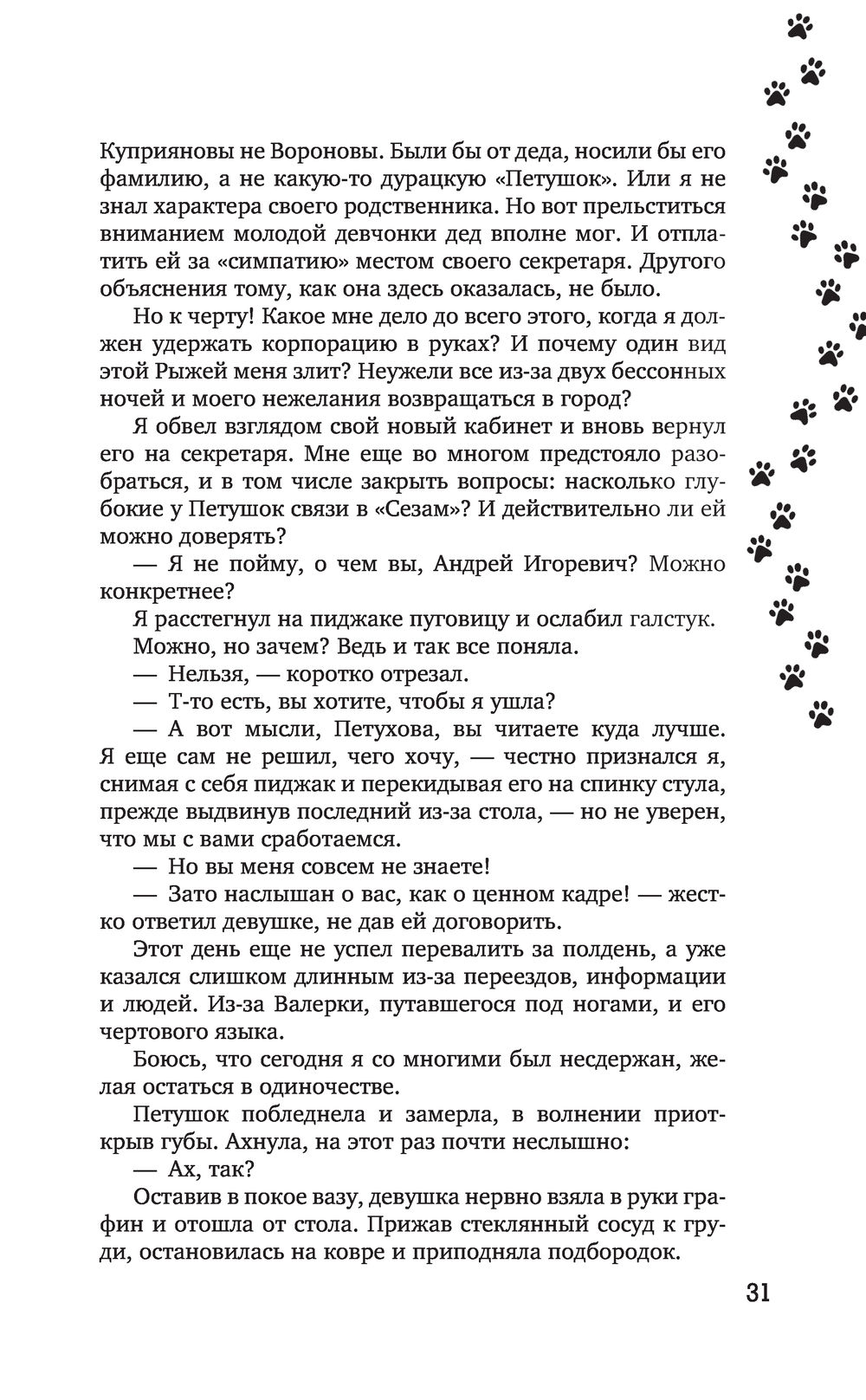 Куприяновы не Вороновы. Были бы от деда, носили бы его фамилию, а не какую-то дурацкую «Петушок». Или я не знал характера своего родственника. Но вот прельститься вниманием молодой девчонки дед вполне мог. И отплатить ей за «симпатию» местом своего секретаря. Другого объяснения тому, как она здесь оказалась, не было.

Но к черту! Какое мне дело до всего этого, когда я должен удержать корпорацию в руках? И почему один вид этой Рыжей меня злит? Неужели все из-за двух бессонных ночей и моего нежелания возвращаться в город?

Я обвел взглядом свой новый кабинет и вновь вернул его на секретаря. Мне еще во многом предстояло разобраться, и в том числе закрыть вопросы: насколько глубокие у Петушок связи в «Сезам»? И действительно ли ей можно доверять?

— Я не пойму, о чем вы, Андрей Игоревич? Можно конкретнее?

Я расстегнул на пиджаке пуговицу и ослабил галстук.

Можно, но зачем? Ведь и так все поняла.

— Нельзя, — коротко отрезал.

— Т-то есть, вы хотите, чтобы я ушла?

— А вот мысли, Петухова, вы читаете куда лучше. Я еще сам не решил, чего хочу, — честно признался я, снимая с себя пиджак и перекидывая его на спинку стула, прежде выдвинув последний из-за стола, — но не уверен, что мы с вами сработаемся.

— Но вы меня совсем не знаете!

— Зато наслышан о вас, как о ценном кадре! — жестко ответил девушке, не дав ей договорить.

Этот день еще не успел перевалить за полдень, а уже казался слишком длинным из-за переездов, информации и людей. Из-за Валерки, путавшегося под ногами, и его чертового языка.

Боюсь, что сегодня я со многими был несдержан, желая остаться в одиночестве.

Петушок побледнела и замерла, в волнении приоткрыв губы. Ахнула, на этот раз почти неслышно:

— Ах, так?

Оставив в покое вазу, девушка нервно взяла в руки графин и отошла от стола. Прижав стеклянный сосуд к груди, остановилась на ковре и приподняла подбородок.

31